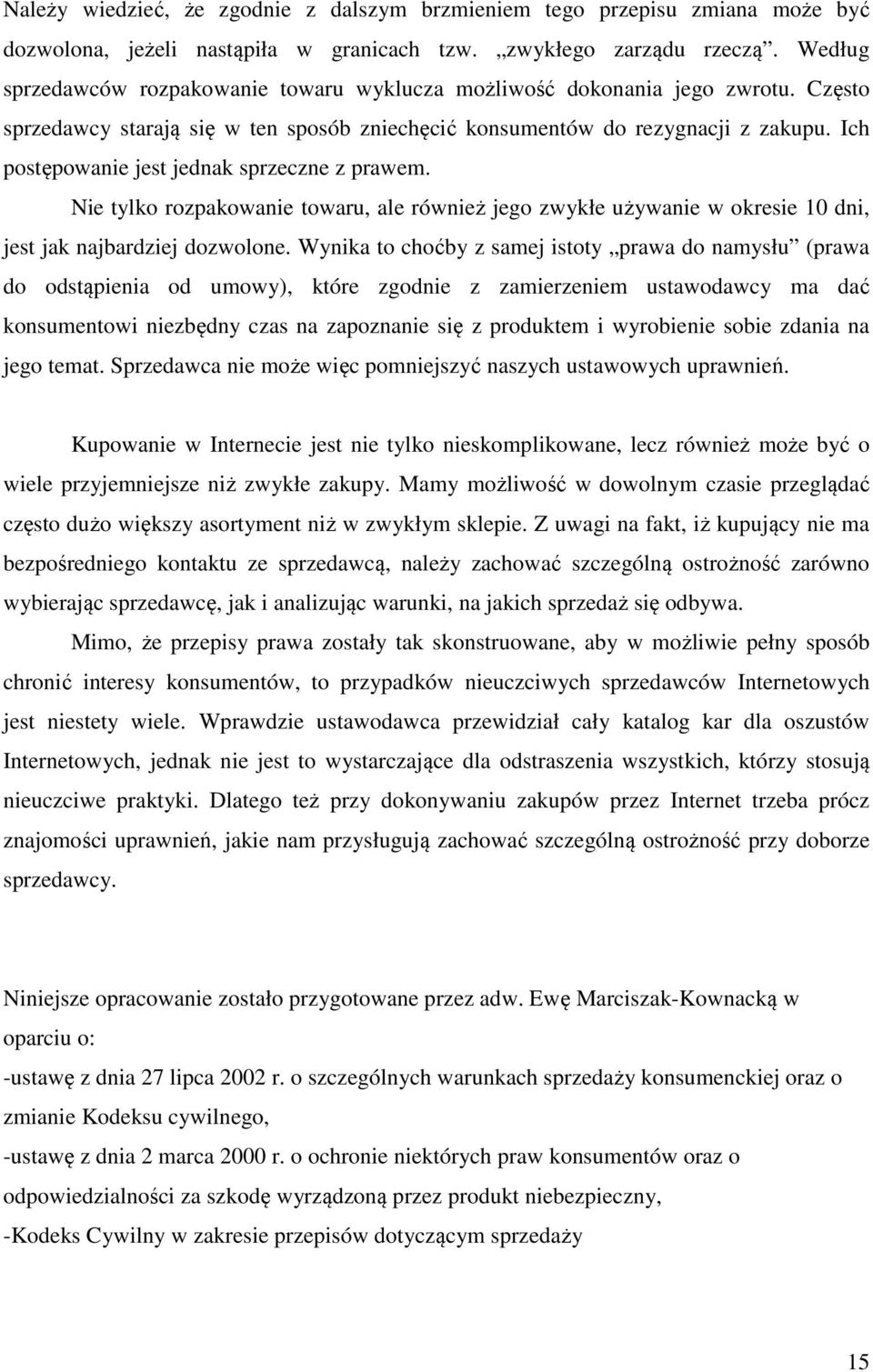 Należy wiedzieć, że zgodnie z dalszym brzmieniem tego przepisu zmiana może być dozwolona, jeżeli nastąpiła w granicach tzw. „zwykłego zarządu rzeczą”. Według sprzedawców rozpakowanie towaru wyklucza możliwość dokonania jego zwrotu. Często sprzedawcy starają się w ten sposób zniechęcić konsumentów do rezygnacji z zakupu. Ich postępowanie jest jednak sprzeczne z prawem.

Nie tylko rozpakowanie towaru, ale również jego zwykłe używanie w okresie 10 dni, jest jak najbardziej dozwolone. Wynika to choćby z samej istoty „prawa do namysłu” (prawa do odstąpienia od umowy), które zgodnie z zamierzeniem ustawodawcy ma dać konsumentowi niezbędny czas na zapoznanie się z produktem i wyrobienie sobie zdania na jego temat. Sprzedawca nie może więc pomniejszyć naszych ustawowych uprawnień.

Kupowanie w Internecie jest nie tylko nieskomplikowane, lecz również może być o wiele przyjemniejsze niż zwykłe zakupy. Mamy możliwość w dowolnym czasie przeglądać często dużo większy asortyment niż w zwykłym sklepie. Z uwagi na fakt, iż kupujący nie ma bezpośredniego kontaktu ze sprzedawcą, należy zachować szczególną ostrożność zarówno wybierając sprzedawcę, jak i analizując warunki, na jakich sprzedaż się odbywa.

Mimo, że przepisy prawa zostały tak skonstruowane, aby w możliwie pełny sposób chronić interesy konsumentów, to przypadków nieuczciwych sprzedawców Internetowych jest niestety wiele. Wprawdzie ustawodawca przewidział cały katalog kar dla oszustów Internetowych, jednak nie jest to wystarczające dla odstraszenia wszystkich, którzy stosują nieuczciwe praktyki. Dlatego też przy dokonywaniu zakupów przez Internet trzeba prócz znajomości uprawnień, jakie nam przysługują zachować szczególną ostrożność przy doborze sprzedawcy.

Niniejsze opracowanie zostało przygotowane przez adw. Ewę Marciszak-Kownacką w oparciu o:
-ustawę z dnia 27 lipca 2002 r. o szczególnych warunkach sprzedaży konsumenckiej oraz o zmianie Kodeksu cywilnego,
-ustawę z dnia 2 marca 2000 r. o ochronie niektórych praw konsumentów oraz o odpowiedzialności za szkodę wyrządzoną przez produkt niebezpieczny,
-Kodeks Cywilny w zakresie przepisów dotyczącym sprzedaży

15